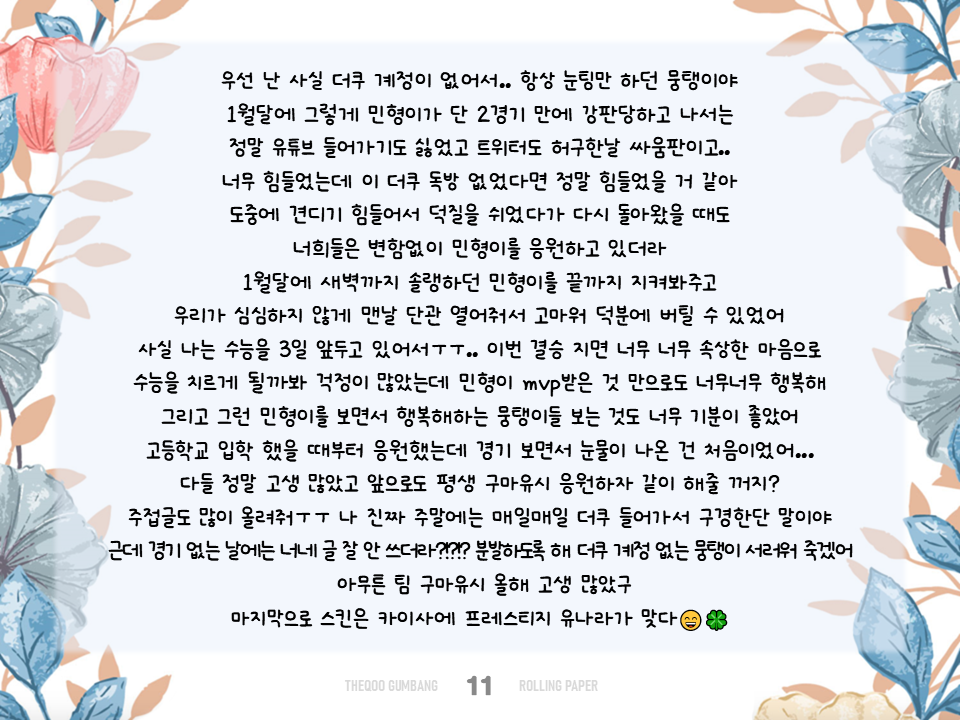 우선 난 사실 더쿠 계정이 없어서.. 항상 눈팅만 하던 뭉탱이야
1월달에 그렇게 민형이가 단 2경기 만에 강판당하고 나서는
정말 유튜브 들어가기도 싫었고 트위터도 허구한날 싸움판이고..
너무 힘들었는데 이 더쿠 독방 없었다면 정말 힘들었을 거 같아
도중에 견디기 힘들어서 덕질을 쉬었다가 다시 돌아왔을 때도
너희들은 변함없이 민형이를 응원하고 있더라
1월달에 새벽까지 솔랭하던 민형이를 끝까지 지켜봐주고
우리가 심심하지 않게 맨날 단관 열어줘서 고마워 덕분에 버틸 수 있었어
사실 나는 수능을 3일 앞두고 있어서ㅜㅜ.. 이번 결승 지면 너무 너무 속상한 마음으로
수능을 치르게 될까봐 걱정이 많았는데 민형이 mvp받은 것 만으로도 너무너무 행복해
그리고 그런 민형이를 보면서 행복해하는 뭉탱이들 보는 것도 너무 기분이 좋았어
고등학교 입학 했을 때부터 응원했는데 경기 보면서 눈물이 나온 건 처음이었어...
다들 정말 고생 많았고 앞으로도 평생 구마유시 응원하자 같이 해줄 꺼지?
주접글도 많이 올려줘ㅜㅜ 나 진짜 주말에는 매일매일 더쿠 들어가서 구경한단 말이야
근데 경기 없는 날에는 너네 글 잘 안 쓰더라?!?!? 분발하도록 해 더쿠 계정 없는 뭉탱이 서러워 죽겠어
아무튼 팀 구마유시 올해 고생 많았구
마지막으로 스킨은 카이사에 프레스티지 유나라가 맞다😄🍀

THEQOO GUMBANG 11 ROLLING PAPER